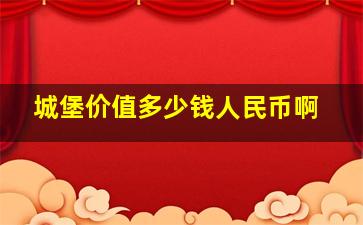 城堡价值多少钱人民币啊